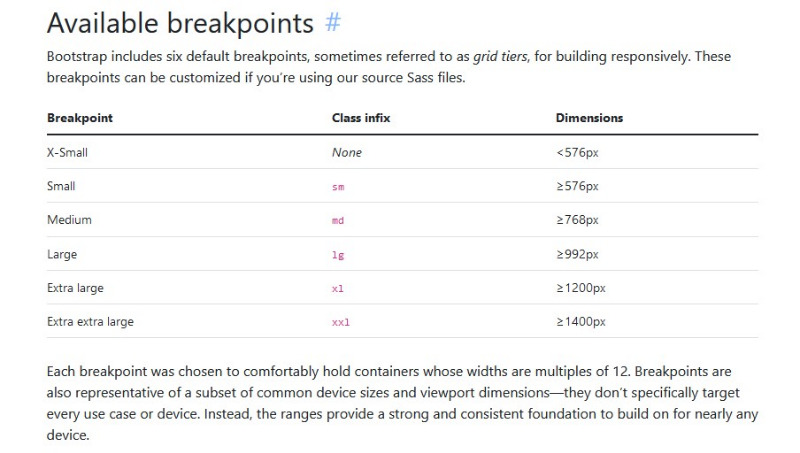 Available breakpoints #

Bootstrap includes six default breakpoints, sometimes referred to as grid tiers, for building responsively. These breakpoints can be customized if you're using our source Sass files.

| Breakpoint | Class infix | Dimensions |
|---|---|---|
| X-Small | None | <576px |
| Small | sm | ≥576px |
| Medium | md | ≥768px |
| Large | lg | ≥992px |
| Extra large | xl | ≥1200px |
| Extra extra large | xxl | ≥1400px |

Each breakpoint was chosen to comfortably hold containers whose widths are multiples of 12. Breakpoints are also representative of a subset of common device sizes and viewport dimensions—they don't specifically target every use case or device. Instead, the ranges provide a strong and consistent foundation to build on for nearly any device.